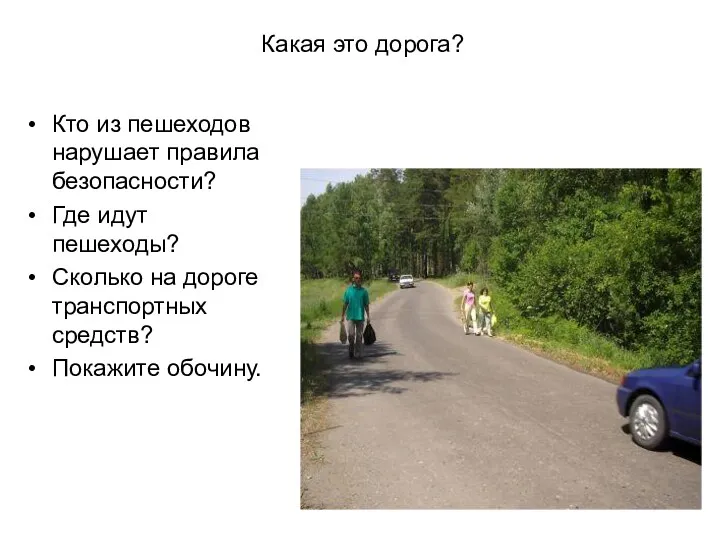 Какая это дорога?

• Кто из пешеходов нарушает правила безопасности?
• Где идут пешеходы?
• Сколько на дороге транспортных средств?
• Покажите обочину.